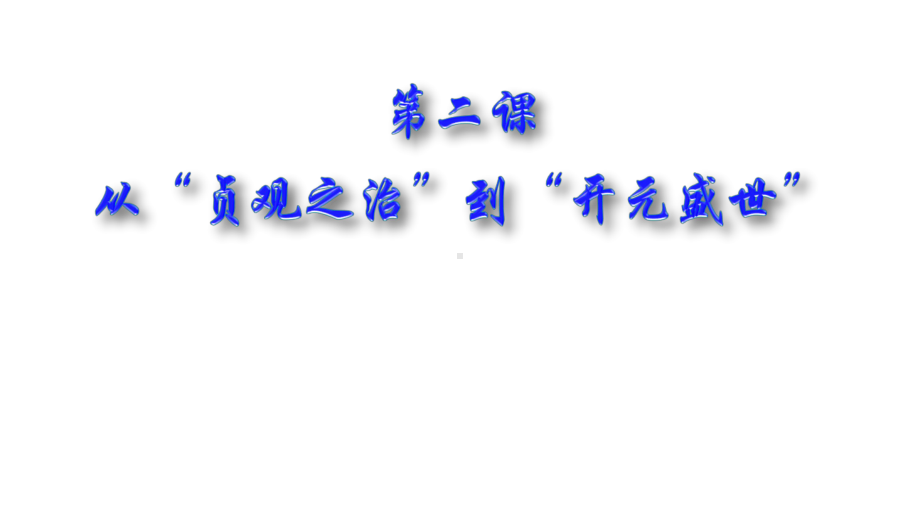 第二课

从“贞观之治”到“开元盛世”